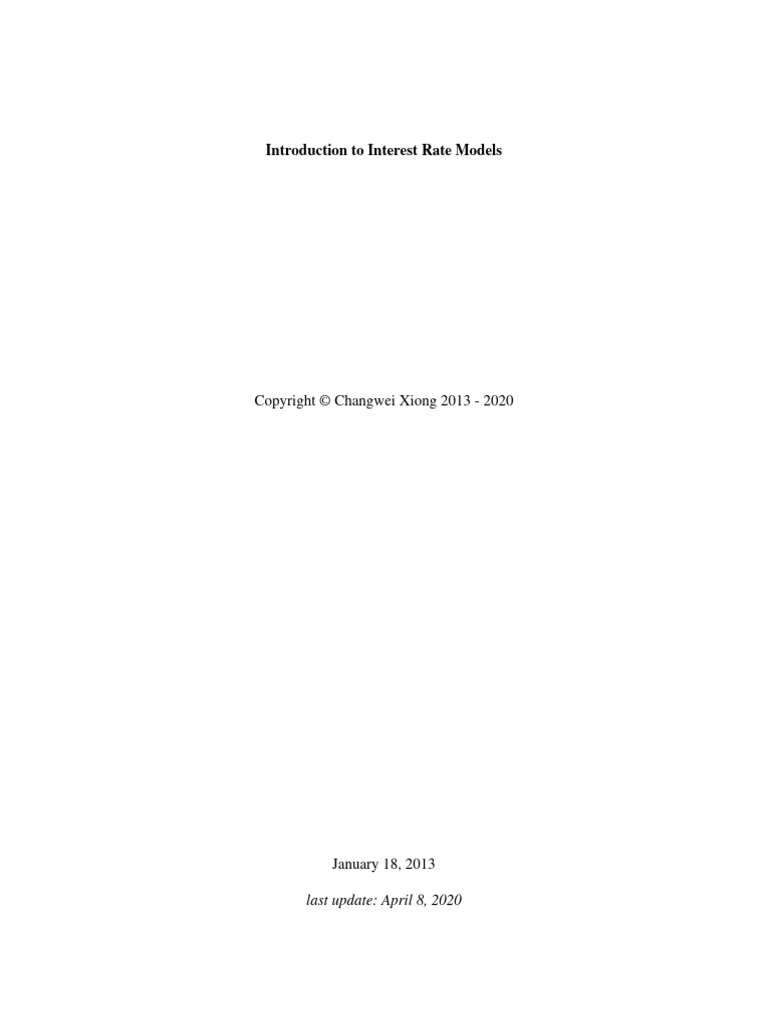 Introduction to Interest Rate Models

Copyright © Changwei Xiong 2013 - 2020

January 18, 2013

last update: April 8, 2020